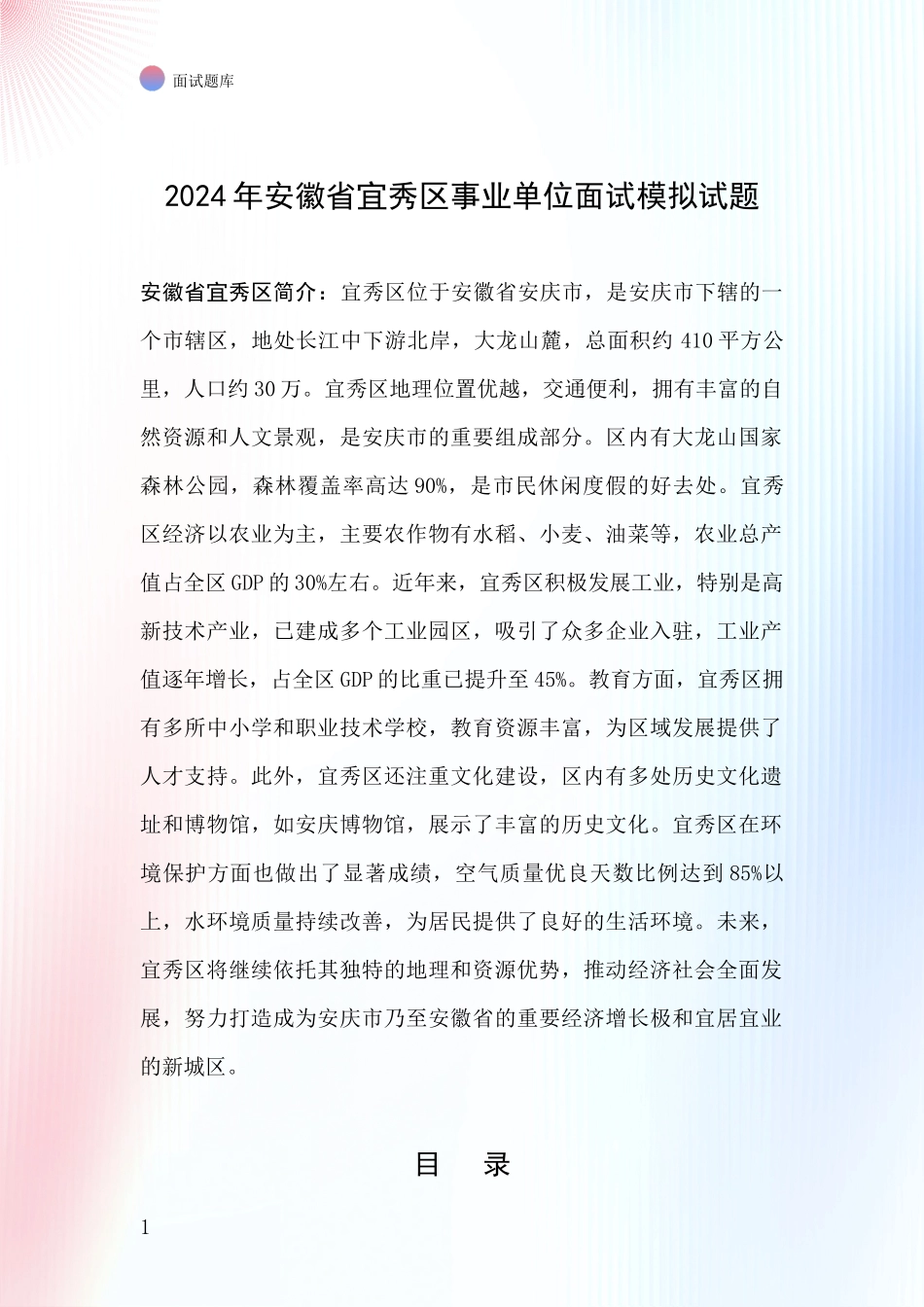 面试题库

2024年安徽省宜秀区事业单位面试模拟试题

安徽省宜秀区简介：宜秀区位于安徽省安庆市，是安庆市下辖的一个市辖区，地处长江中下游北岸，大龙山麓，总面积约410平方公里，人口约30万。宜秀区地理位置优越，交通便利，拥有丰富的自然资源和人文景观，是安庆市的重要组成部分。区内有大龙山国家森林公园，森林覆盖率高达90%，是市民休闲度假的好去处。宜秀区经济以农业为主，主要农作物有水稻、小麦、油菜等，农业总产值占全区GDP的30%左右。近年来，宜秀区积极发展工业，特别是高新技术产业，已建成多个工业园区，吸引了众多企业入驻，工业产值逐年增长，占全区GDP的比重已提升至45%。教育方面，宜秀区拥有多所中小学和职业技术学校，教育资源丰富，为区域发展提供了人才支持。此外，宜秀区还注重文化建设，区内有多处历史文化遗址和博物馆，如安庆博物馆，展示了丰富的历史文化。宜秀区在环境保护方面也做出了显著成绩，空气质量优良天数比例达到85%以上，水环境质量持续改善，为居民提供了良好的生活环境。未来，宜秀区将继续依托其独特的地理和资源优势，推动经济社会全面发展，努力打造成为安庆市乃至安徽省的重要经济增长极和宜居宜业的新城区。

目　录

1